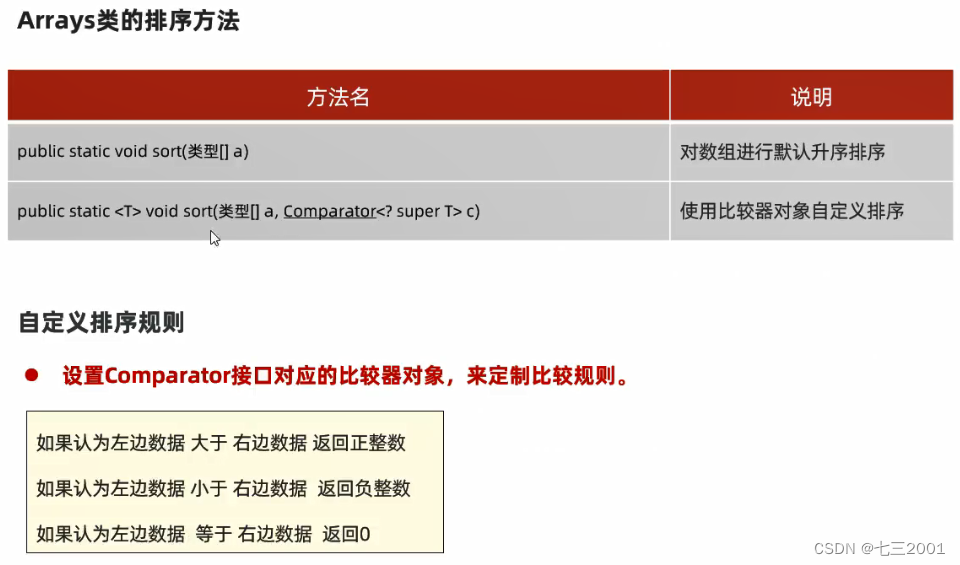 Arrays类的排序方法

| 方法名 | 说明 |
|---|---|
| public static void sort(类型[] a) | 对数组进行默认升序排序 |
| public static <T> void sort(类型[] a, Comparator<? super T> c) | 使用比较器对象自定义排序 |

自定义排序规则

• 设置Comparator接口对应的比较器对象，来定制比较规则。

如果认为左边数据 大于 右边数据 返回正整数

如果认为左边数据 小于 右边数据 返回负整数

如果认为左边数据 等于 右边数据 返回0

CSDN @七三2001